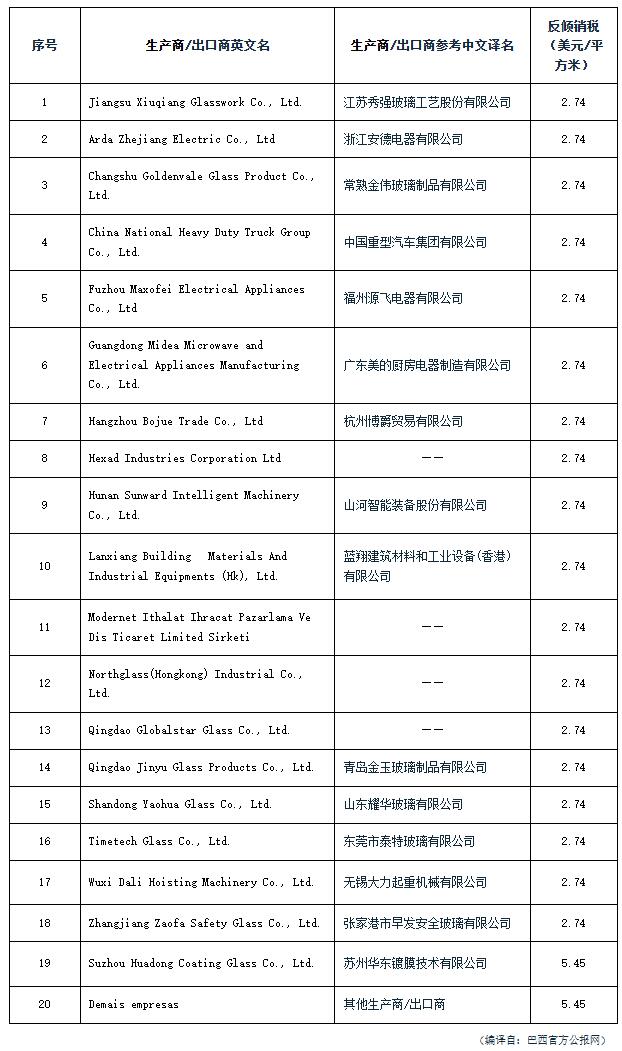 | 序号 | 生产商/出口商英文名 | 生产商/出口商参考中文译名 | 反倾销税（美元/平方米） |
|---|---|---|---|
| 1 | Jiangsu Xiuqiang Glasswork Co., Ltd. | 江苏秀强玻璃工艺股份有限公司 | 2.74 |
| 2 | Arda Zhejiang Electric Co., Ltd | 浙江安德电器有限公司 | 2.74 |
| 3 | Changshu Goldenvale Glass Product Co., Ltd. | 常熟金伟玻璃制品有限公司 | 2.74 |
| 4 | China National Heavy Duty Truck Group Co., Ltd. | 中国重型汽车集团有限公司 | 2.74 |
| 5 | Fuzhou Maxofei Electrical Appliances Co., Ltd | 福州源飞电器有限公司 | 2.74 |
| 6 | Guangdong Midea Microwave and Electrical Appliances Manufacturing Co., Ltd. | 广东美的厨房电器制造有限公司 | 2.74 |
| 7 | Hangzhou Bojue Trade Co., Ltd | 杭州博爵贸易有限公司 | 2.74 |
| 8 | Hexad Industries Corporation Ltd | —— | 2.74 |
| 9 | Hunan Sunward Intelligent Machinery Co., Ltd. | 山河智能装备股份有限公司 | 2.74 |
| 10 | Lanxiang Building Materials And Industrial Equipments (Hk), Ltd. | 蓝翔建筑材料和工业设备(香港)有限公司 | 2.74 |
| 11 | Modernet Ithalat Ihracat Pazarlama Ve Dis Ticaret Limited Sirketi | —— | 2.74 |
| 12 | Northglass(Hongkong) Industrial Co., Ltd. | —— | 2.74 |
| 13 | Qingdao Globalstar Glass Co., Ltd. | —— | 2.74 |
| 14 | Qingdao Jinyu Glass Products Co., Ltd. | 青岛金玉玻璃制品有限公司 | 2.74 |
| 15 | Shandong Yaohua Glass Co., Ltd. | 山东耀华玻璃有限公司 | 2.74 |
| 16 | Timetech Glass Co., Ltd. | 东莞市泰特玻璃有限公司 | 2.74 |
| 17 | Wuxi Dali Hoisting Machinery Co., Ltd. | 无锡大力起重机械有限公司 | 2.74 |
| 18 | Zhangjiang Zaofa Safety Glass Co., Ltd. | 张家港市早发安全玻璃有限公司 | 2.74 |
| 19 | Suzhou Huadong Coating Glass Co., Ltd. | 苏州华东镀膜技术有限公司 | 5.45 |
| 20 | Demais empresas | 其他生产商/出口商 | 5.45 |

（编译自：巴西官方公报网）